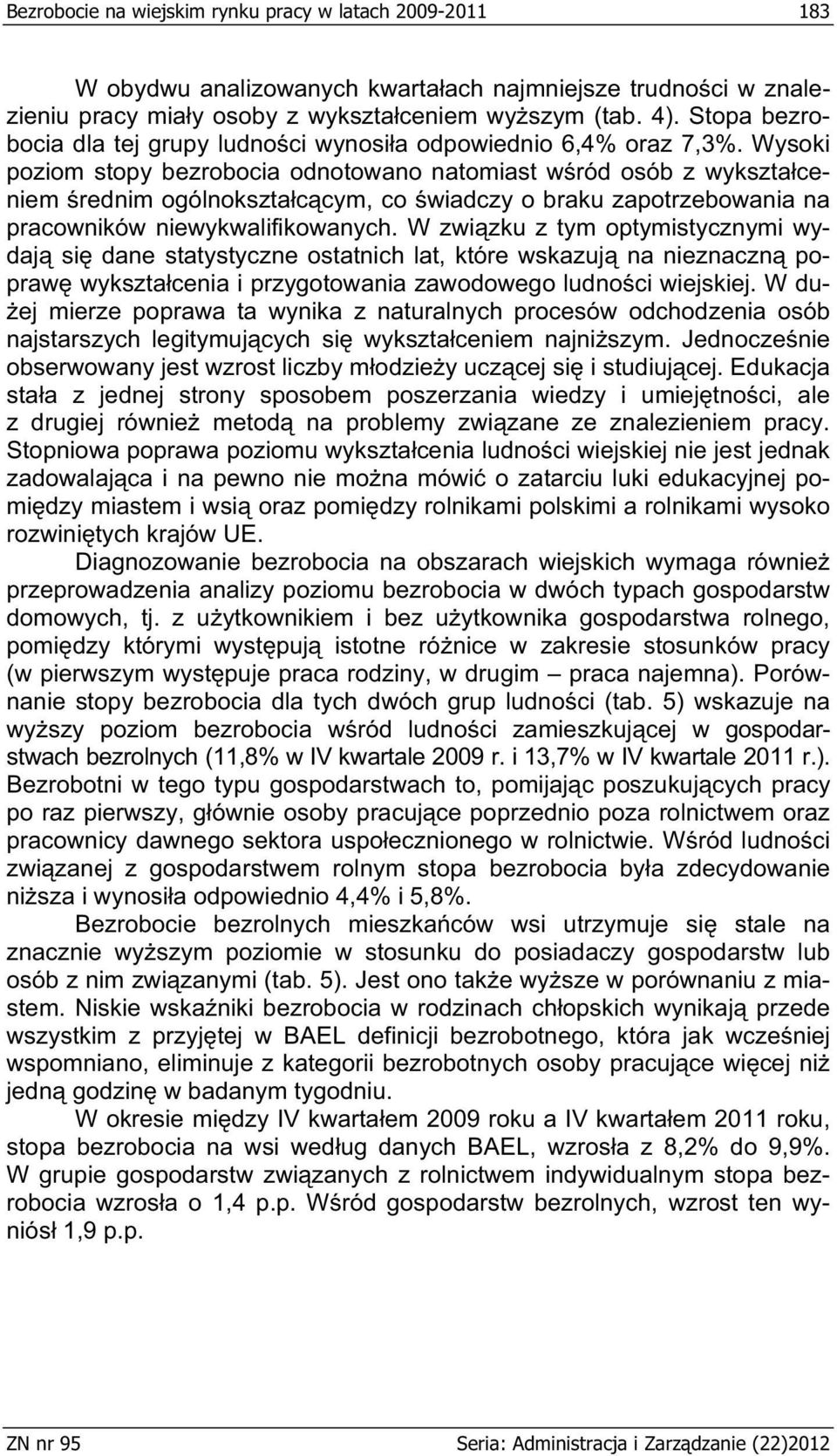 Bezrobocie na wiejskim rynku pracy w latach 2009-2011 183

W obydwu analizowanych kwartałach najmniejsze trudności w znalezieniu pracy miały osoby z wykształceniem wyższym (tab. 4). Stopa bezrobocia dla tej grupy ludności wynosiła odpowiednio 6,4% oraz 7,3%. Wysoki poziom stopy bezrobocia odnotowano natomiast wśród osób z wykształceniem średnim ogólnokształcącym, co świadczy o braku zapotrzebowania na pracowników niewykwalifikowanych. W związku z tym optymistycznymi wydają się dane statystyczne ostatnich lat, które wskazują na nieznaczną poprawę wykształcenia i przygotowania zawodowego ludności wiejskiej. W dużej mierze poprawa ta wynika z naturalnych procesów odchodzenia osób najstarszych legitymujących się wykształceniem najniższym. Jednocześnie obserwowany jest wzrost liczby młodzieży uczącej się i studiującej. Edukacja stała z jednej strony sposobem poszerzania wiedzy i umiejętności, ale z drugiej również metodą na problemy związane ze znalezieniem pracy. Stopniowa poprawa poziomu wykształcenia ludności wiejskiej nie jest jednak zadowalająca i na pewno nie można mówić o zatarciu luki edukacyjnej pomiędzy miastem i wsią oraz pomiędzy rolnikami polskimi a rolnikami wysoko rozwiniętych krajów UE.

Diagnozowanie bezrobocia na obszarach wiejskich wymaga również przeprowadzenia analizy poziomu bezrobocia w dwóch typach gospodarstw domowych, tj. z użytkownikiem i bez użytkownika gospodarstwa rolnego, pomiędzy którymi występują istotne różnice w zakresie stosunków pracy (w pierwszym występuje praca rodziny, w drugim – praca najemna). Porównanie stopy bezrobocia dla tych dwóch grup ludności (tab. 5) wskazuje na wyższy poziom bezrobocia wśród ludności zamieszkującej w gospodarstwach bezrolnych (11,8% w IV kwartale 2009 r. i 13,7% w IV kwartale 2011 r.). Bezrobotni w tego typu gospodarstwach to, pomijając poszukujących pracy po raz pierwszy, głównie osoby pracujące poprzednio poza rolnictwem oraz pracownicy dawnego sektora uspołecznionego w rolnictwie. Wśród ludności związanej z gospodarstwem rolnym stopa bezrobocia była zdecydowanie niższa i wynosiła odpowiednio 4,4% i 5,8%.

Bezrobocie bezrolnych mieszkańców wsi utrzymuje się stale na znacznie wyższym poziomie w stosunku do posiadaczy gospodarstw lub osób z nim związanymi (tab. 5). Jest ono także wyższe w porównaniu z miastem. Niskie wskaźniki bezrobocia w rodzinach chłopskich wynikają przede wszystkim z przyjętej w BAEL definicji bezrobotnego, która jak wcześniej wspomniano, eliminuje z kategorii bezrobotnych osoby pracujące więcej niż jedną godzinę w badanym tygodniu.

W okresie między IV kwartałem 2009 roku a IV kwartałem 2011 roku, stopa bezrobocia na wsi według danych BAEL, wzrosła z 8,2% do 9,9%. W grupie gospodarstw związanych z rolnictwem indywidualnym stopa bezrobocia wzrosła o 1,4 p.p. Wśród gospodarstw bezrolnych, wzrost ten wyniósł 1,9 p.p.

ZN nr 95 Seria: Administracja i Zarządzanie (22)2012